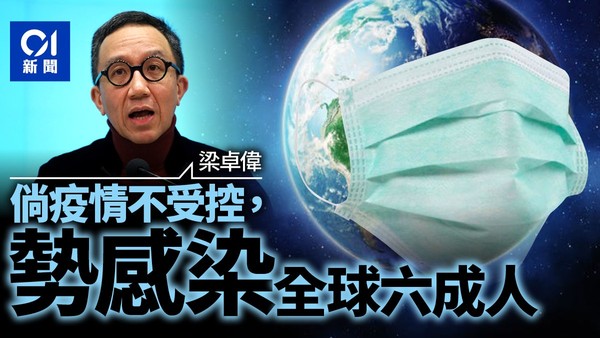 01
新聞

梁卓偉

倘疫情不受控，
勢感染全球六成人